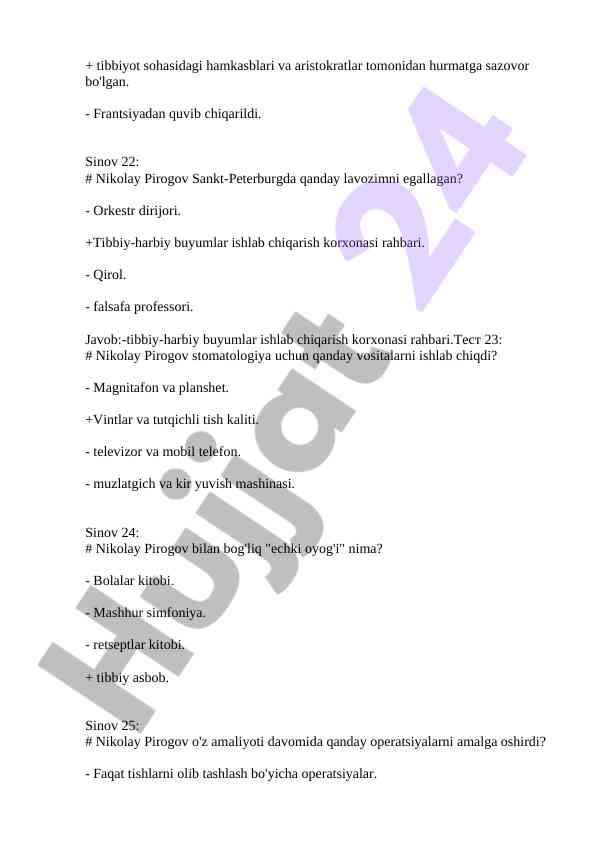 + tibbiyot sohasidagi hamkasblari va aristokratlar tomonidan hurmatga sazovor bo'lgan.

- Frantsiyadan quvib chiqarildi.

Sinov 22:
# Nikolay Pirogov Sankt-Peterburgda qanday lavozimni egallagan?

- Orkestr dirijori.

+Tibbiy-harbiy buyumlar ishlab chiqarish korxonasi rahbari.

- Qirol.

- falsafa professori.

Javob:-tibbiy-harbiy buyumlar ishlab chiqarish korxonasi rahbari.Тест 23:
# Nikolay Pirogov stomatologiya uchun qanday vositalarni ishlab chiqdi?

- Magnitafon va planshet.

+Vintlar va tutqichli tish kaliti.

- televizor va mobil telefon.

- muzlatgich va kir yuvish mashinasi.

Sinov 24:
# Nikolay Pirogov bilan bog'liq "echki oyog'i" nima?

- Bolalar kitobi.

- Mashhur simfoniya.

- retseptlar kitobi.

+ tibbiy asbob.

Sinov 25:
# Nikolay Pirogov o'z amaliyoti davomida qanday operatsiyalarni amalga oshirdi?

- Faqat tishlarni olib tashlash bo'yicha operatsiyalar.

Hujjat 24